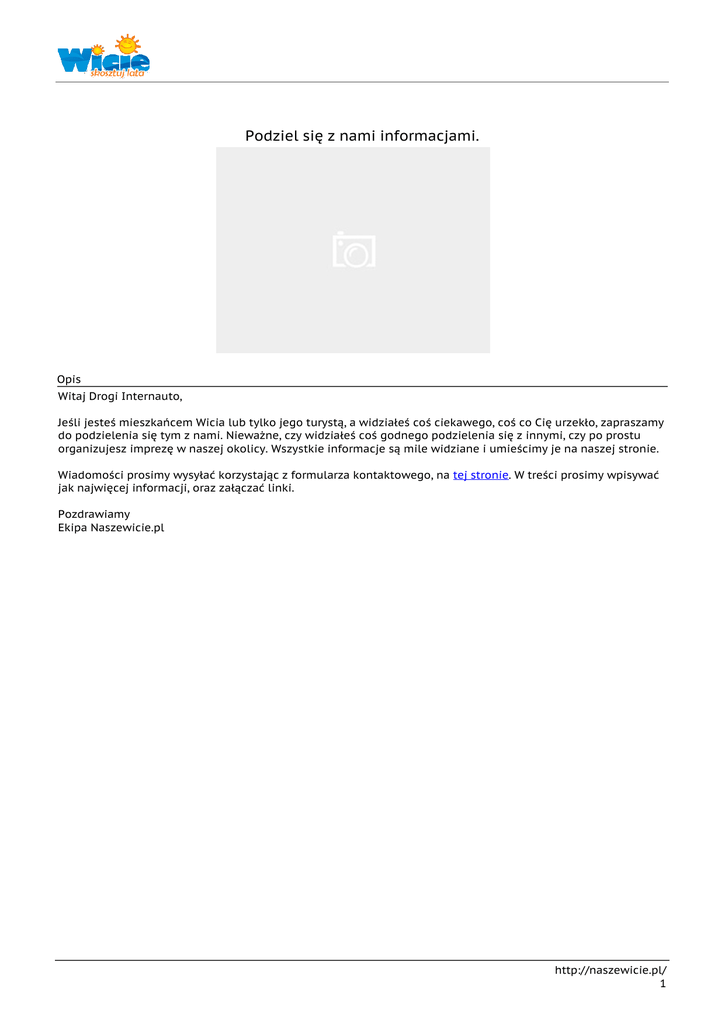 Wicie
skosztuj lata

Podziel się z nami informacjami.

Opis

Witaj Drogi Internauto,

Jeśli jesteś mieszkańcem Wicia lub tylko jego turystą, a widziałeś coś ciekawego, coś co Cię urzekło, zapraszamy do podzielenia się tym z nami. Nieważne, czy widziałeś coś godnego podzielenia się z innymi, czy po prostu organizujesz imprezę w naszej okolicy. Wszystkie informacje są mile widziane i umieścimy je na naszej stronie.

Wiadomości prosimy wysyłać korzystając z formularza kontaktowego, na tej stronie. W treści prosimy wpisywać jak najwięcej informacji, oraz załączać linki.

Pozdrawiamy
Ekipa Naszewicie.pl

http://naszewicie.pl/
1